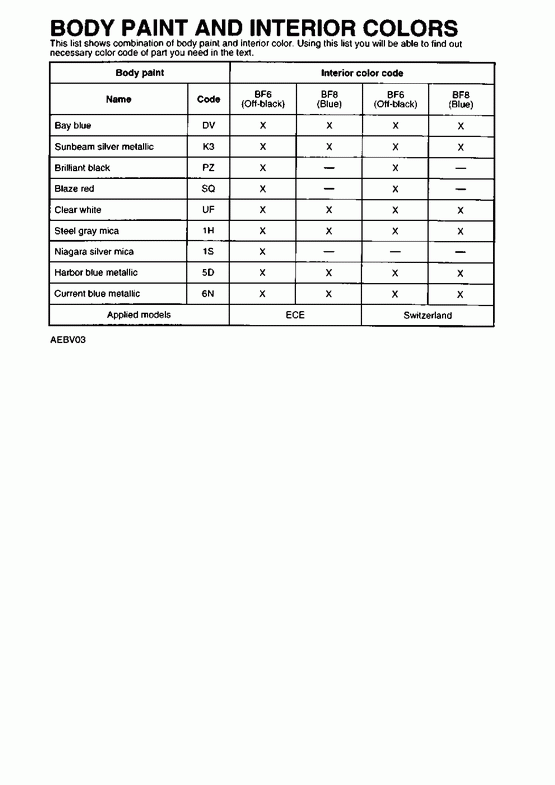 BODY PAINT AND INTERIOR COLORS

This list shows combination of body paint and interior color. Using this list you will be able to find out necessary color code of part you need in the text.

| Body paint | | Interior color code | | | |
|---|---|---|---|---|---|
| Name | Code | BF6 (Off-black) | BF8 (Blue) | BF6 (Off-black) | BF8 (Blue) |
| Bay blue | DV | X | X | X | X |
| Sunbeam silver metallic | K3 | X | X | X | X |
| Brilliant black | PZ | X | — | X | — |
| Blaze red | SQ | X | — | X | — |
| Clear white | UF | X | X | X | X |
| Steel gray mica | 1H | X | X | X | X |
| Niagara silver mica | 1S | X | — | — | — |
| Harbor blue metallic | 5D | X | X | X | X |
| Current blue metallic | 6N | X | X | X | X |
| Applied models | | ECE | | Switzerland | |

AEBV03